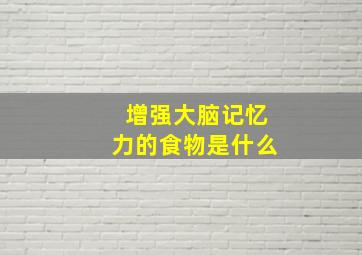 增强大脑记忆力的食物是什么